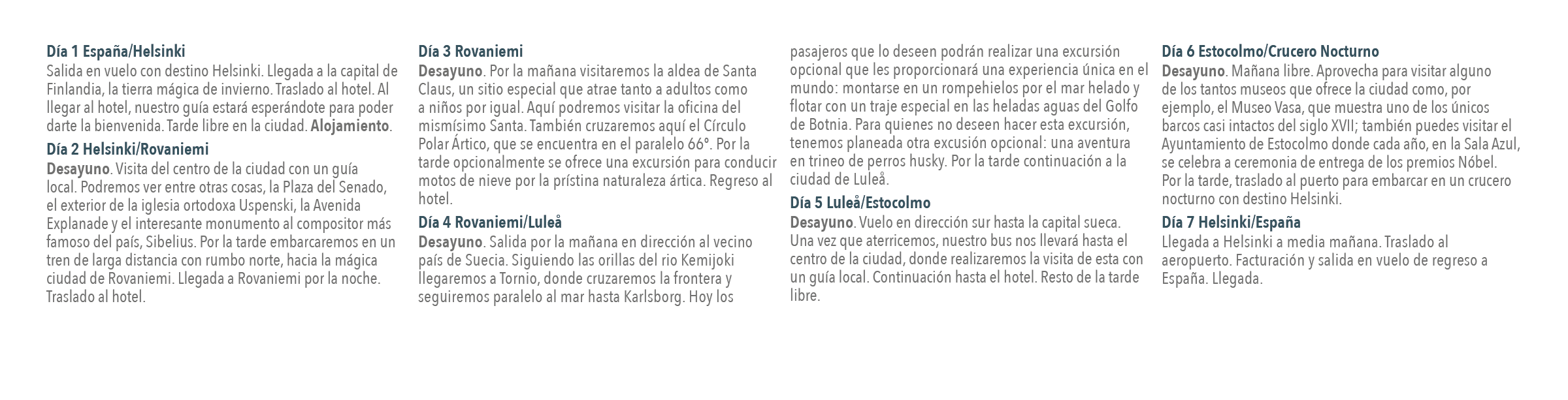 Día 1 España/Helsinki
Salida en vuelo con destino Helsinki. Llegada a la capital de Finlandia, la tierra mágica de invierno. Traslado al hotel. Al llegar al hotel, nuestro guía estará esperándote para poder darte la bienvenida. Tarde libre en la ciudad. Alojamiento.

Día 2 Helsinki/Rovaniemi
Desayuno. Visita del centro de la ciudad con un guía local. Podremos ver entre otras cosas, la Plaza del Senado, el exterior de la iglesia ortodoxa Uspenski, la Avenida Explanade y el interesante monumento al compositor más famoso del país, Sibelius. Por la tarde embarcaremos en un tren de larga distancia con rumbo norte, hacia la mágica ciudad de Rovaniemi. Llegada a Rovaniemi por la noche. Traslado al hotel.

Día 3 Rovaniemi
Desayuno. Por la mañana visitaremos la aldea de Santa Claus, un sitio especial que atrae tanto a adultos como a niños por igual. Aquí podremos visitar la oficina del mismísimo Santa. También cruzaremos aquí el Círculo Polar Ártico, que se encuentra en el paralelo 66°. Por la tarde opcionalmente se ofrece una excursión para conducir motos de nieve por la prístina naturaleza ártica. Regreso al hotel.

Día 4 Rovaniemi/Luleå
Desayuno. Salida por la mañana en dirección al vecino país de Suecia. Siguiendo las orillas del rio Kemijoki llegaremos a Tornio, donde cruzaremos la frontera y seguiremos paralelo al mar hasta Karlsborg. Hoy los pasajeros que lo deseen podrán realizar una excursión opcional que les proporcionará una experiencia única en el mundo: montarse en un rompehielos por el mar helado y flotar con un traje especial en las heladas aguas del Golfo de Botnia. Para quienes no deseen hacer esta excursión, tenemos planeada otra excusión opcional: una aventura en trineo de perros husky. Por la tarde continuación a la ciudad de Luleå.

Día 5 Luleå/Estocolmo
Desayuno. Vuelo en dirección sur hasta la capital sueca. Una vez que aterricemos, nuestro bus nos llevará hasta el centro de la ciudad, donde realizaremos la visita de esta con un guía local. Continuación hasta el hotel. Resto de la tarde libre.

Día 6 Estocolmo/Crucero Nocturno
Desayuno. Mañana libre. Aprovecha para visitar alguno de los tantos museos que ofrece la ciudad como, por ejemplo, el Museo Vasa, que muestra uno de los únicos barcos casi intactos del siglo XVII; también puedes visitar el Ayuntamiento de Estocolmo donde cada año, en la Sala Azul, se celebra a ceremonia de entrega de los premios Nóbel. Por la tarde, traslado al puerto para embarcar en un crucero nocturno con destino Helsinki.

Día 7 Helsinki/España
Llegada a Helsinki a media mañana. Traslado al aeropuerto. Facturación y salida en vuelo de regreso a España. Llegada.